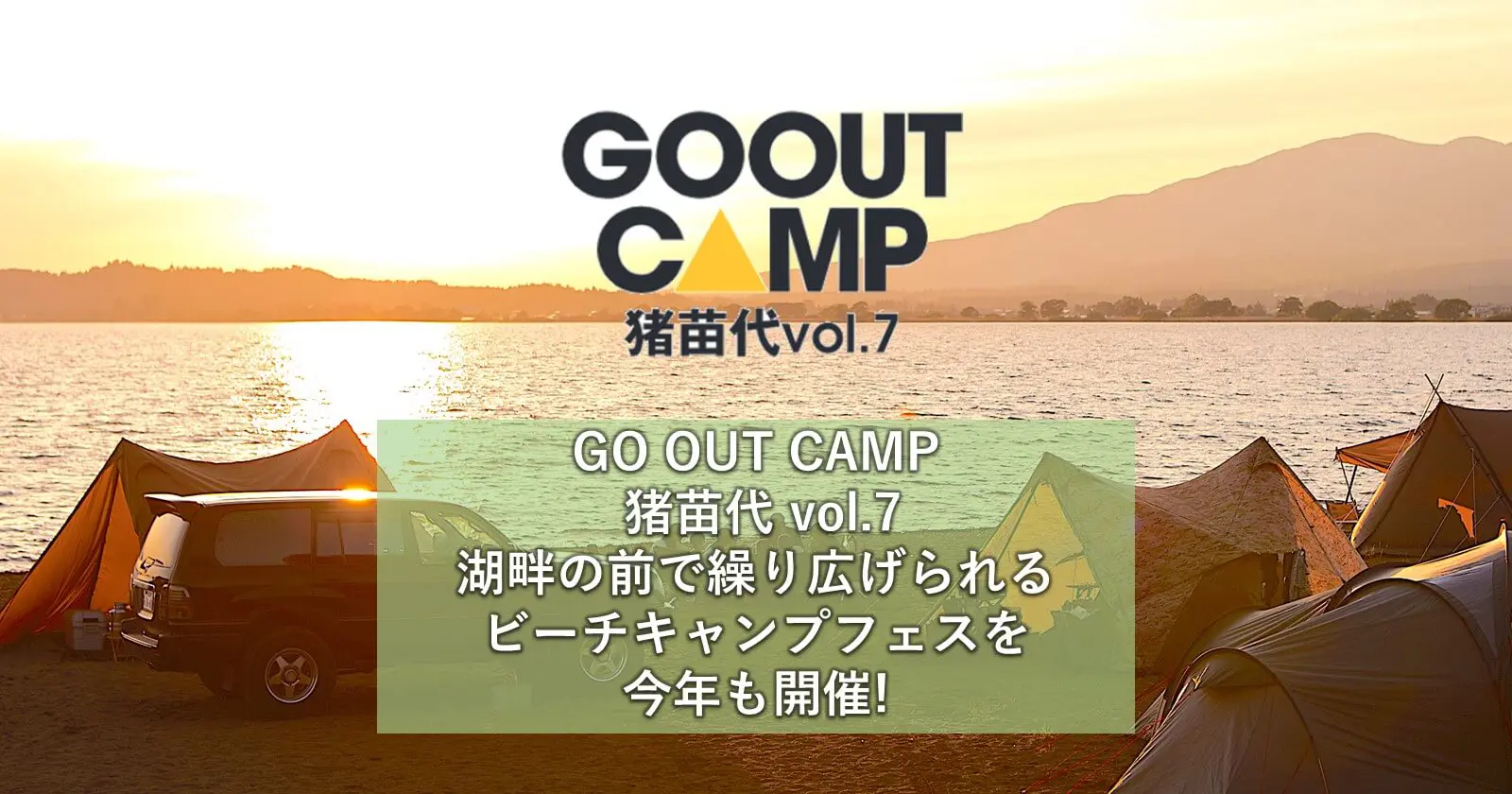 GOOUT
CAMP
猪苗代vol.7

GO OUT CAMP
猪苗代 vol.7
湖畔の前で繰り広げられる
ビーチキャンプフェスを
今年も開催!